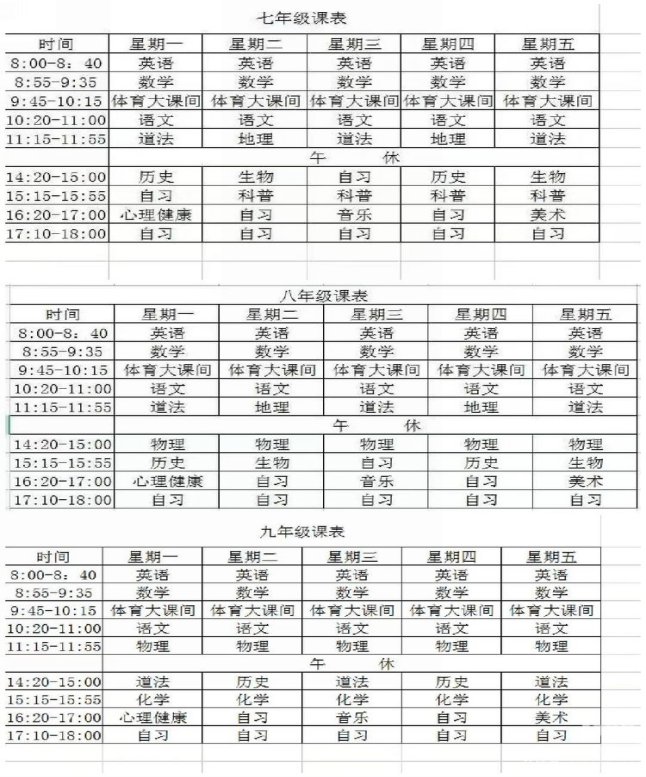 七年级课表

| 时间 | 星期一 | 星期二 | 星期三 | 星期四 | 星期五 |
|---|---|---|---|---|---|
| 8:00-8：40 | 英语 | 英语 | 英语 | 英语 | 英语 |
| 8:55-9:35 | 数学 | 数学 | 数学 | 数学 | 数学 |
| 9:45-10:15 | 体育大课间 | 体育大课间 | 体育大课间 | 体育大课间 | 体育大课间 |
| 10:20-11:00 | 语文 | 语文 | 语文 | 语文 | 语文 |
| 11:15-11:55 | 道法 | 地理 | 道法 | 地理 | 道法 |
| | 午　休 | | | | |
| 14:20-15:00 | 历史 | 生物 | 自习 | 历史 | 生物 |
| 15:15-15:55 | 自习 | 科普 | 科普 | 科普 | 科普 |
| 16:20-17:00 | 心理健康 | 自习 | 音乐 | 自习 | 美术 |
| 17:10-18:00 | 自习 | 自习 | 自习 | 自习 | 自习 |

八年级课表

| 时间 | 星期一 | 星期二 | 星期三 | 星期四 | 星期五 |
|---|---|---|---|---|---|
| 8:00-8：40 | 英语 | 英语 | 英语 | 英语 | 英语 |
| 8:55-9:35 | 数学 | 数学 | 数学 | 数学 | 数学 |
| 9:45-10:15 | 体育大课间 | 体育大课间 | 体育大课间 | 体育大课间 | 体育大课间 |
| 10:20-11:00 | 语文 | 语文 | 语文 | 语文 | 语文 |
| 11:15-11:55 | 道法 | 地理 | 道法 | 地理 | 道法 |
| | 午　休 | | | | |
| 14:20-15:00 | 物理 | 物理 | 物理 | 物理 | 物理 |
| 15:15-15:55 | 历史 | 生物 | 自习 | 历史 | 生物 |
| 16:20-17:00 | 心理健康 | 自习 | 音乐 | 自习 | 美术 |
| 17:10-18:00 | 自习 | 自习 | 自习 | 自习 | 自习 |

九年级课表

| 时间 | 星期一 | 星期二 | 星期三 | 星期四 | 星期五 |
|---|---|---|---|---|---|
| 8:00-8：40 | 英语 | 英语 | 英语 | 英语 | 英语 |
| 8:55-9:35 | 数学 | 数学 | 数学 | 数学 | 数学 |
| 9:45-10:15 | 体育大课间 | 体育大课间 | 体育大课间 | 体育大课间 | 体育大课间 |
| 10:20-11:00 | 语文 | 语文 | 语文 | 语文 | 语文 |
| 11:15-11:55 | 物理 | 物理 | 物理 | 物理 | 物理 |
| | 午　休 | | | | |
| 14:20-15:00 | 道法 | 历史 | 道法 | 历史 | 道法 |
| 15:15-15:55 | 化学 | 化学 | 化学 | 化学 | 化学 |
| 16:20-17:00 | 心理健康 | 自习 | 音乐 | 自习 | 美术 |
| 17:10-18:00 | 自习 | 自习 | 自习 | 自习 | 自习 |